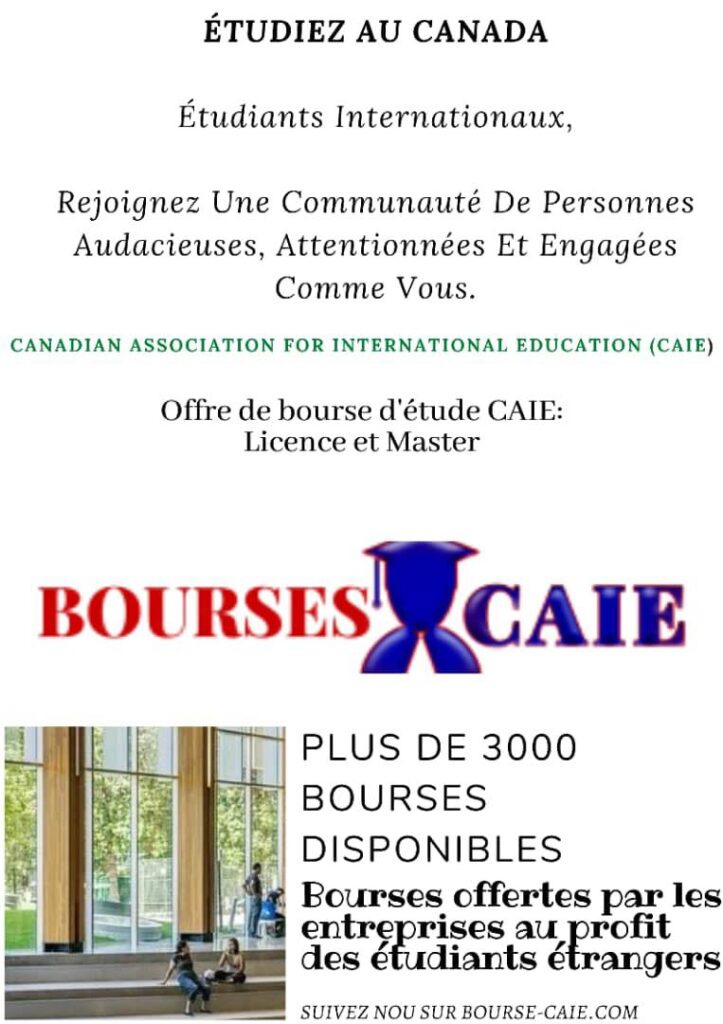 ÉTUDIEZ AU CANADA

Étudiants Internationaux,

Rejoignez Une Communauté De Personnes Audacieuses, Attentionnées Et Engagées Comme Vous.

CANADIAN ASSOCIATION FOR INTERNATIONAL EDUCATION (CAIE)

Offre de bourse d'étude CAIE:
Licence et Master

BOURSES CAIE

PLUS DE 3000 BOURSES DISPONIBLES

Bourses offertes par les entreprises au profit des étudiants étrangers

SUIVEZ NOU SUR BOURSE-CAIE.COM